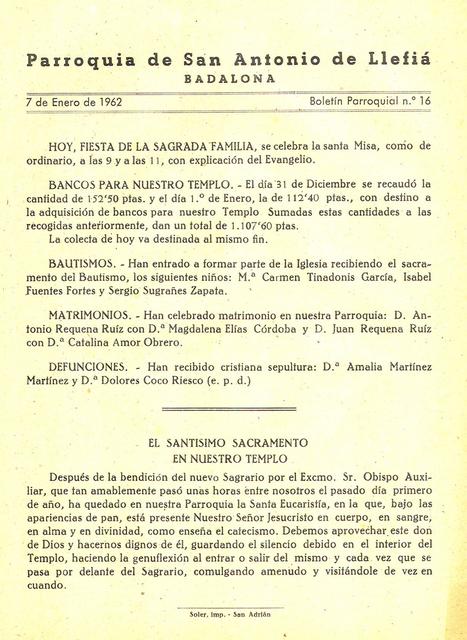 Parroquia de San Antonio de Llefiá
BADALONA

7 de Enero de 1962 Boletín Parroquial n.º 16

HOY, FIESTA DE LA SAGRADA FAMILIA, se celebra la santa Misa, como de ordinario, a las 9 y a las 11, con explicación del Evangelio.

BANCOS PARA NUESTRO TEMPLO. - El día 31 de Diciembre se recaudó la cantidad de 152'50 ptas. y el día 1.º de Enero, la de 112'40 ptas., con destino a la adquisición de bancos para nuestro Templo Sumadas estas cantidades a las recogidas anteriormente, dan un total de 1.107'60 ptas.
La colecta de hoy va destinada al mismo fin.

BAUTISMOS. - Han entrado a formar parte de la Iglesia recibiendo el sacramento del Bautismo, los siguientes niños: M.ª Carmen Tinadonis García, Isabel Fuentes Fortes y Sergio Sugrañes Zapata.

MATRIMONIOS. - Han celebrado matrimonio en nuestra Parroquia: D. Antonio Requena Ruíz con D.ª Magdalena Elías Córdoba y D. Juan Requena Ruíz con D.ª Catalina Amor Obrero.

DEFUNCIONES. - Han recibido cristiana sepultura: D.ª Amalia Martínez Martínez y D.ª Dolores Coco Riesco (e. p. d.)

EL SANTISIMO SACRAMENTO
EN NUESTRO TEMPLO

Después de la bendición del nuevo Sagrario por el Excmo. Sr. Obispo Auxiliar, que tan amablemente pasó unas horas entre nosotros el pasado día primero de año, ha quedado en nuestra Parroquia la Santa Eucaristía, en la que, bajo las apariencias de pan, está presente Nuestro Señor Jesucristo en cuerpo, en sangre, en alma y en divinidad, como enseña el catecismo. Debemos aprovechar este don de Dios y hacernos dignos de él, guardando el silencio debido en el interior del Templo, haciendo la genuflexión al entrar o salir del mismo y cada vez que se pasa por delante del Sagrario, comulgando amenudo y visitándole de vez en cuando.

Soler, Imp. - San Adrián